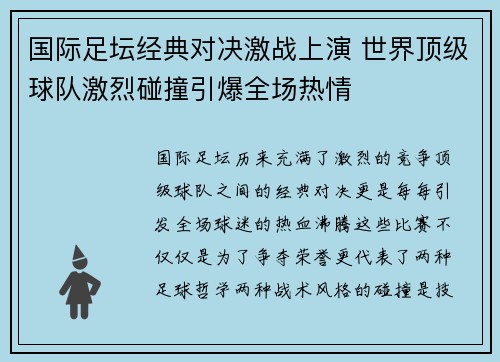 国际足坛经典对决激战上演 世界顶级球队激烈碰撞引爆全场热情

国际足坛历来充满了激烈的竞争顶级球队之间的经典对决更是每每引发全场球迷的热血沸腾这些比赛不仅仅是为了争夺荣誉更代表了两种足球哲学两种战术风格的碰撞是技